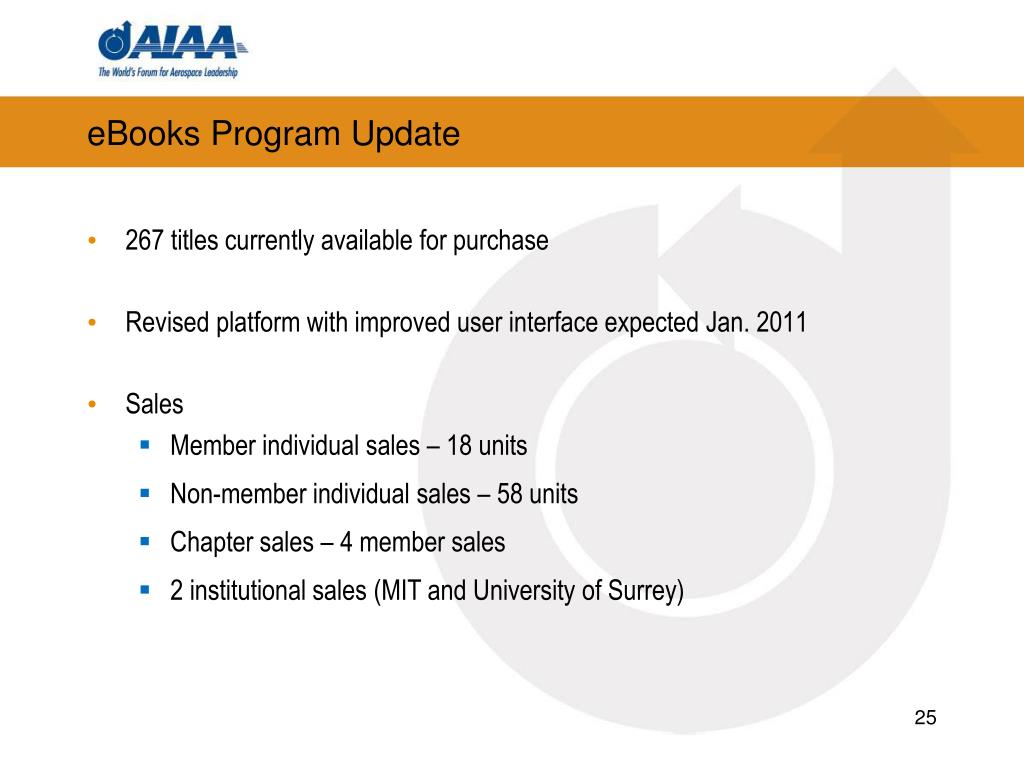 AIAA
The World's Forum for Aerospace Leadership

eBooks Program Update

• 267 titles currently available for purchase

• Revised platform with improved user interface expected Jan. 2011

• Sales
  ▪ Member individual sales – 18 units
  ▪ Non-member individual sales – 58 units
  ▪ Chapter sales – 4 member sales
  ▪ 2 institutional sales (MIT and University of Surrey)

25